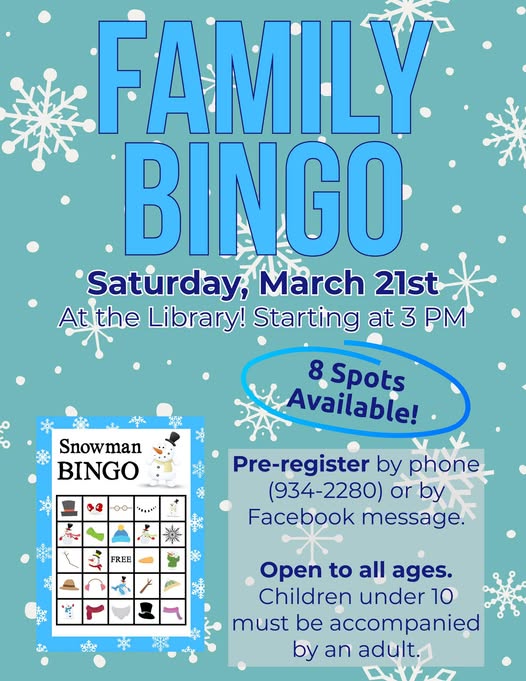 FAMILY BINGO

Saturday, March 21st

At the Library! Starting at 3 PM

8 Spots Available!

Snowman BINGO

FREE

Pre-register by phone (934-2280) or by Facebook message.

Open to all ages. Children under 10 must be accompanied by an adult.